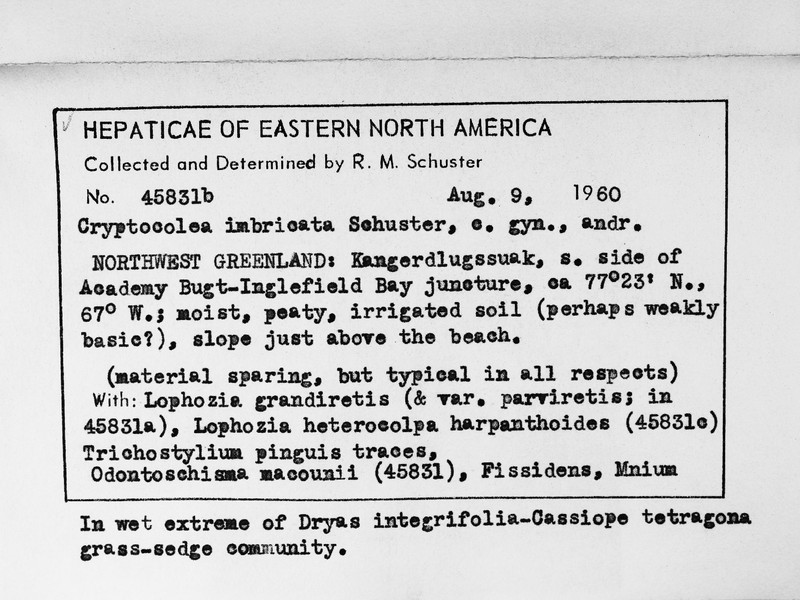 HEPATICAE OF EASTERN NORTH AMERICA

Collected and Determined by R. M. Schuster

No. 45831b Aug. 9, 1960

Cryptocolea imbricata Schuster, c. gyn., andr.

NORTHWEST GREENLAND: Kangerdlugssuak, s. side of Academy Bugt-Inglefield Bay juncture, ca 77°23' N., 67° W.; moist, peaty, irrigated soil (perhaps weakly basic?), slope just above the beach.

(material sparing, but typical in all respects)
With: Lophozia grandiretis (& var. parviretis; in 45831a), Lophozia heterocolpa harpanthoides (45831c) Trichostylium pinguis traces, Odontoschisma macounii (45831), Fissidens, Mnium

In wet extreme of Dryas integrifolia-Cassiope tetragona grass-sedge community.